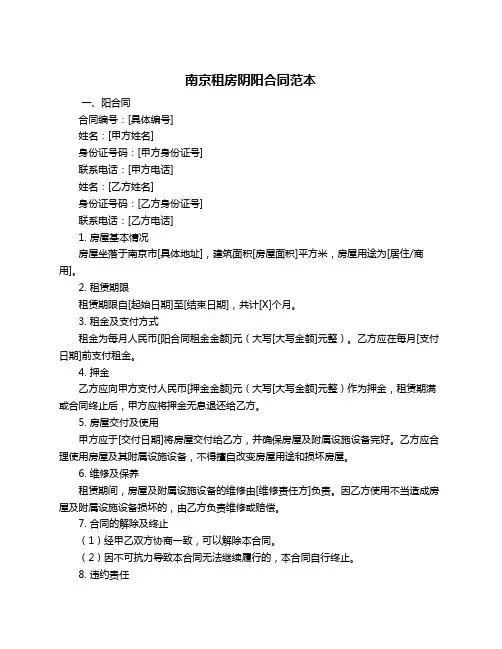 南京租房阴阳合同范本

一、阳合同

合同编号：[具体编号]

姓名：[甲方姓名]

身份证号码：[甲方身份证号]

联系电话：[甲方电话]

姓名：[乙方姓名]

身份证号码：[乙方身份证号]

联系电话：[乙方电话]

1. 房屋基本情况

房屋坐落于南京市[具体地址]，建筑面积[房屋面积]平方米，房屋用途为[居住/商用]。

2. 租赁期限

租赁期限自[起始日期]至[结束日期]，共计[X]个月。

3. 租金及支付方式

租金为每月人民币[阳合同租金金额]元（大写[大写金额]元整）。乙方应在每月[支付日期]前支付租金。

4. 押金

乙方应向甲方支付人民币[押金金额]元（大写[大写金额]元整）作为押金，租赁期满或合同终止后，甲方应将押金无息退还给乙方。

5. 房屋交付及使用

甲方应于[交付日期]将房屋交付给乙方，并确保房屋及附属设施设备完好。乙方应合理使用房屋及其附属设施设备，不得擅自改变房屋用途和损坏房屋。

6. 维修及保养

租赁期间，房屋及附属设施设备的维修由[维修责任方]负责。因乙方使用不当造成房屋及附属设施设备损坏的，由乙方负责维修或赔偿。

7. 合同的解除及终止

（1）经甲乙双方协商一致，可以解除本合同。

（2）因不可抗力导致本合同无法继续履行的，本合同自行终止。

8. 违约责任